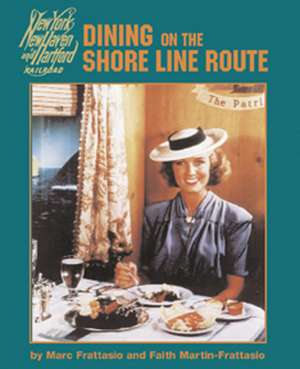 New York New Haven and Hartford RAILROAD

DINING ON THE SHORE LINE ROUTE

The Patri

by Marc Frattasio and Faith Martin-Frattasio